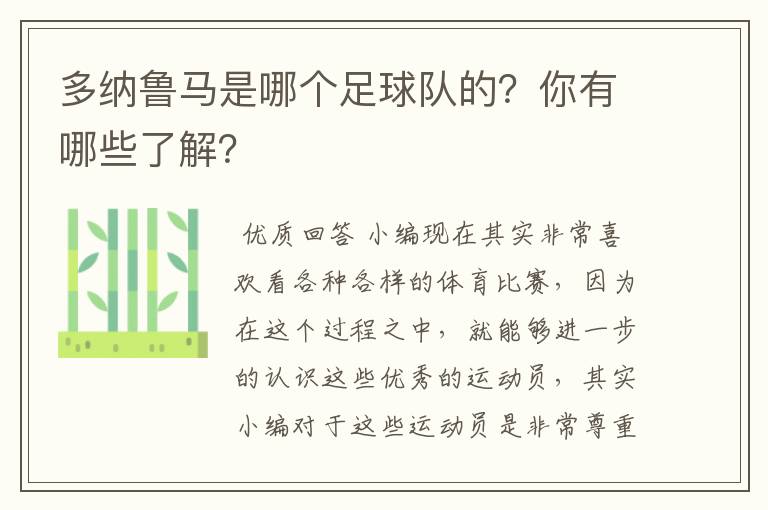 多纳鲁马是哪个足球队的？你有哪些了解？

优质回答 小编现在其实非常喜欢看各种各样的体育比赛，因为在这个过程之中，就能够进一步的认识这些优秀的运动员，其实小编对于这些运动员是非常尊重